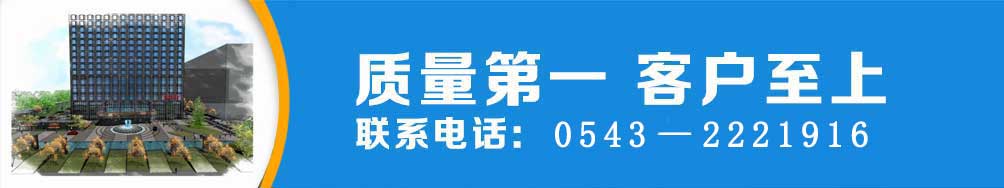 质量第一 客户至上
联系电话：0543—2221916